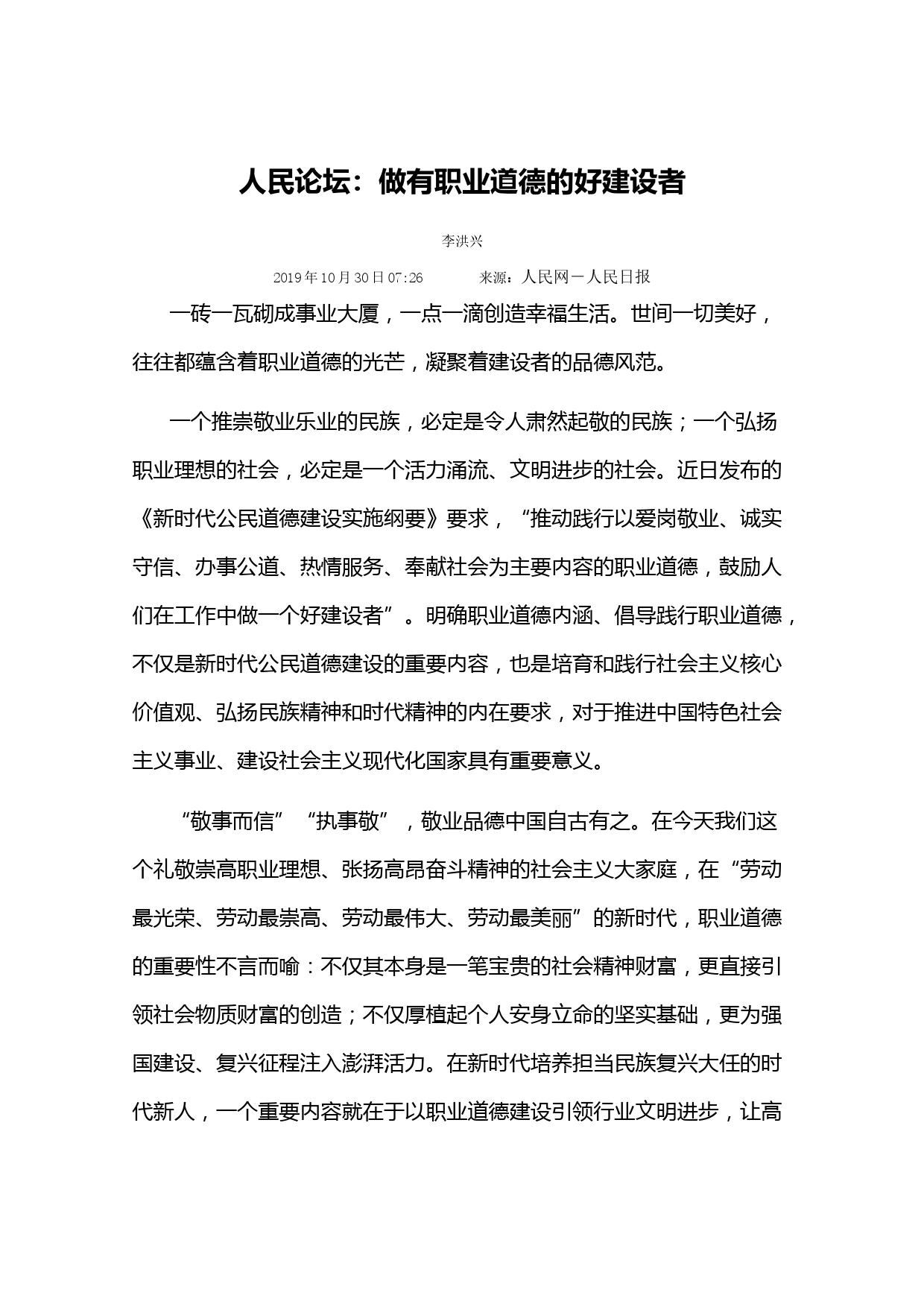 人民论坛：做有职业道德的好建设者

李洪兴

2019年10月30日07:26　　来源：人民网－人民日报

一砖一瓦砌成事业大厦，一点一滴创造幸福生活。世间一切美好，往往都蕴含着职业道德的光芒，凝聚着建设者的品德风范。

一个推崇敬业乐业的民族，必定是令人肃然起敬的民族；一个弘扬职业理想的社会，必定是一个活力涌流、文明进步的社会。近日发布的《新时代公民道德建设实施纲要》要求，“推动践行以爱岗敬业、诚实守信、办事公道、热情服务、奉献社会为主要内容的职业道德，鼓励人们在工作中做一个好建设者”。明确职业道德内涵、倡导践行职业道德，不仅是新时代公民道德建设的重要内容，也是培育和践行社会主义核心价值观、弘扬民族精神和时代精神的内在要求，对于推进中国特色社会主义事业、建设社会主义现代化国家具有重要意义。

“敬事而信”“执事敬”，敬业品德中国自古有之。在今天我们这个礼敬崇高职业理想、张扬高昂奋斗精神的社会主义大家庭，在“劳动最光荣、劳动最崇高、劳动最伟大、劳动最美丽”的新时代，职业道德的重要性不言而喻：不仅其本身是一笔宝贵的社会精神财富，更直接引领社会物质财富的创造；不仅厚植起个人安身立命的坚实基础，更为强国建设、复兴征程注入澎湃活力。在新时代培养担当民族复兴大任的时代新人，一个重要内容就在于以职业道德建设引领行业文明进步，让高